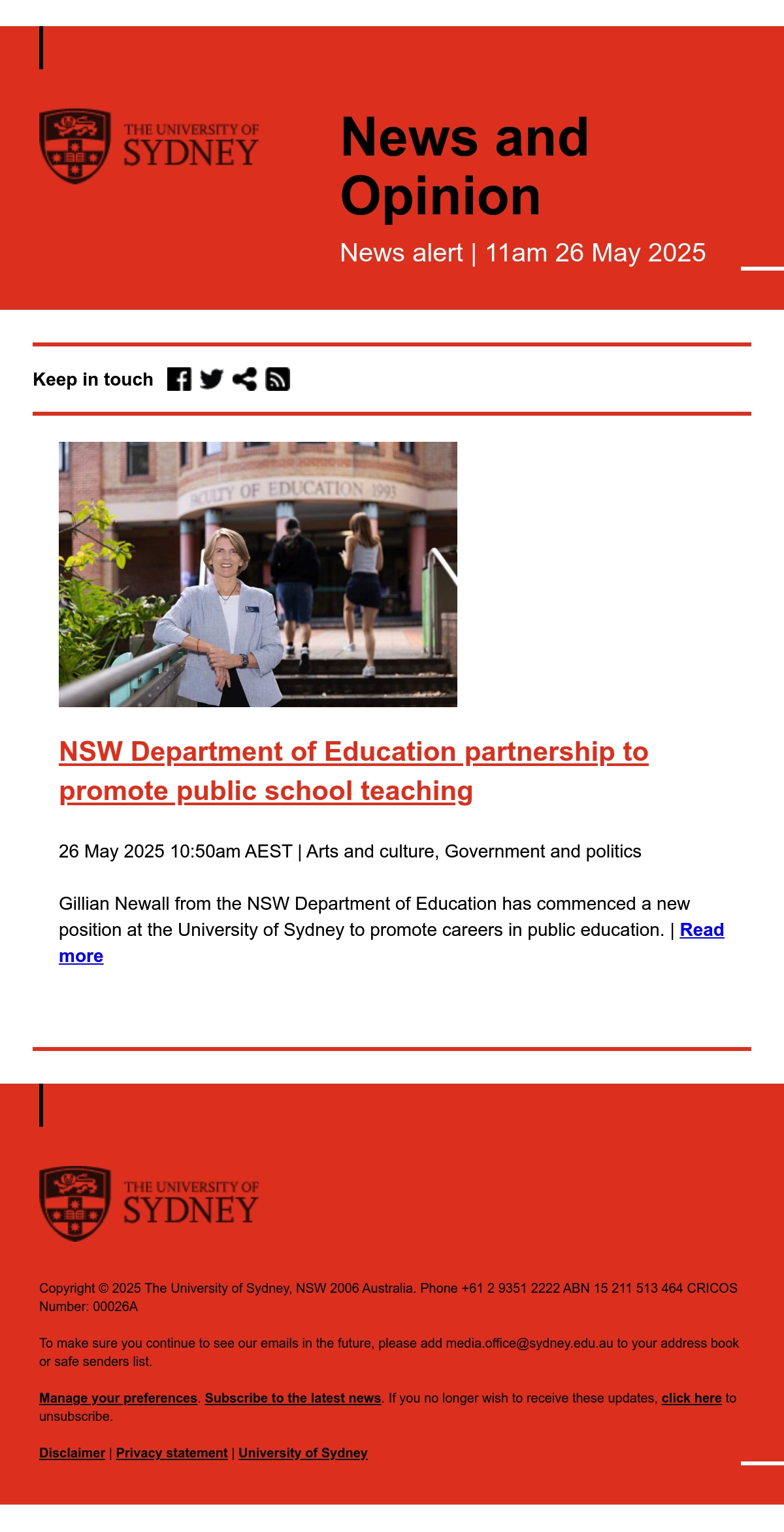 THE UNIVERSITY OF SYDNEY

News and Opinion

News alert | 11am 26 May 2025

Keep in touch

FACULTY OF EDUCATION 1993

NSW Department of Education partnership to promote public school teaching

26 May 2025 10:50am AEST | Arts and culture, Government and politics

Gillian Newall from the NSW Department of Education has commenced a new position at the University of Sydney to promote careers in public education. | Read more

THE UNIVERSITY OF SYDNEY

Copyright © 2025 The University of Sydney, NSW 2006 Australia. Phone +61 2 9351 2222 ABN 15 211 513 464 CRICOS Number: 00026A

To make sure you continue to see our emails in the future, please add media.office@sydney.edu.au to your address book or safe senders list.

Manage your preferences. Subscribe to the latest news. If you no longer wish to receive these updates, click here to unsubscribe.

Disclaimer | Privacy statement | University of Sydney